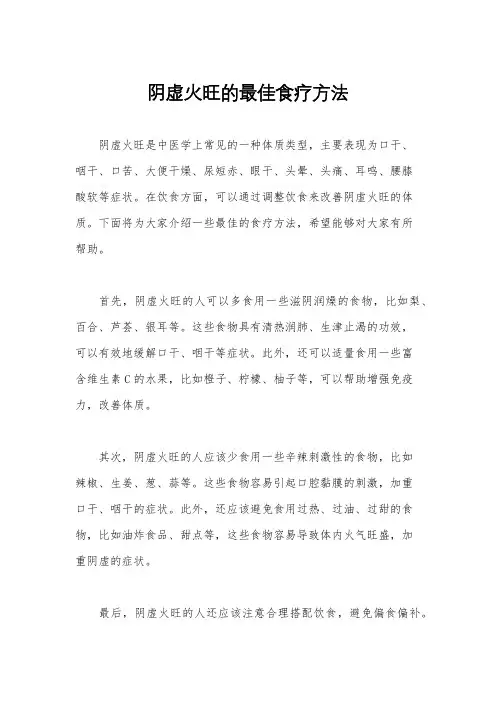 阴虚火旺的最佳食疗方法

阴虚火旺是中医学上常见的一种体质类型，主要表现为口干、咽干、口苦、大便干燥、尿短赤、眼干、头晕、头痛、耳鸣、腰膝酸软等症状。在饮食方面，可以通过调整饮食来改善阴虚火旺的体质。下面将为大家介绍一些最佳的食疗方法，希望能够对大家有所帮助。

首先，阴虚火旺的人可以多食用一些滋阴润燥的食物，比如梨、百合、芦荟、银耳等。这些食物具有清热润肺、生津止渴的功效，可以有效地缓解口干、咽干等症状。此外，还可以适量食用一些富含维生素C的水果，比如橙子、柠檬、柚子等，可以帮助增强免疫力，改善体质。

其次，阴虚火旺的人应该少食用一些辛辣刺激性的食物，比如辣椒、生姜、葱、蒜等。这些食物容易引起口腔黏膜的刺激，加重口干、咽干的症状。此外，还应该避免食用过热、过油、过甜的食物，比如油炸食品、甜点等，这些食物容易导致体内火气旺盛，加重阴虚的症状。

最后，阴虚火旺的人还应该注意合理搭配饮食，避免偏食偏补。